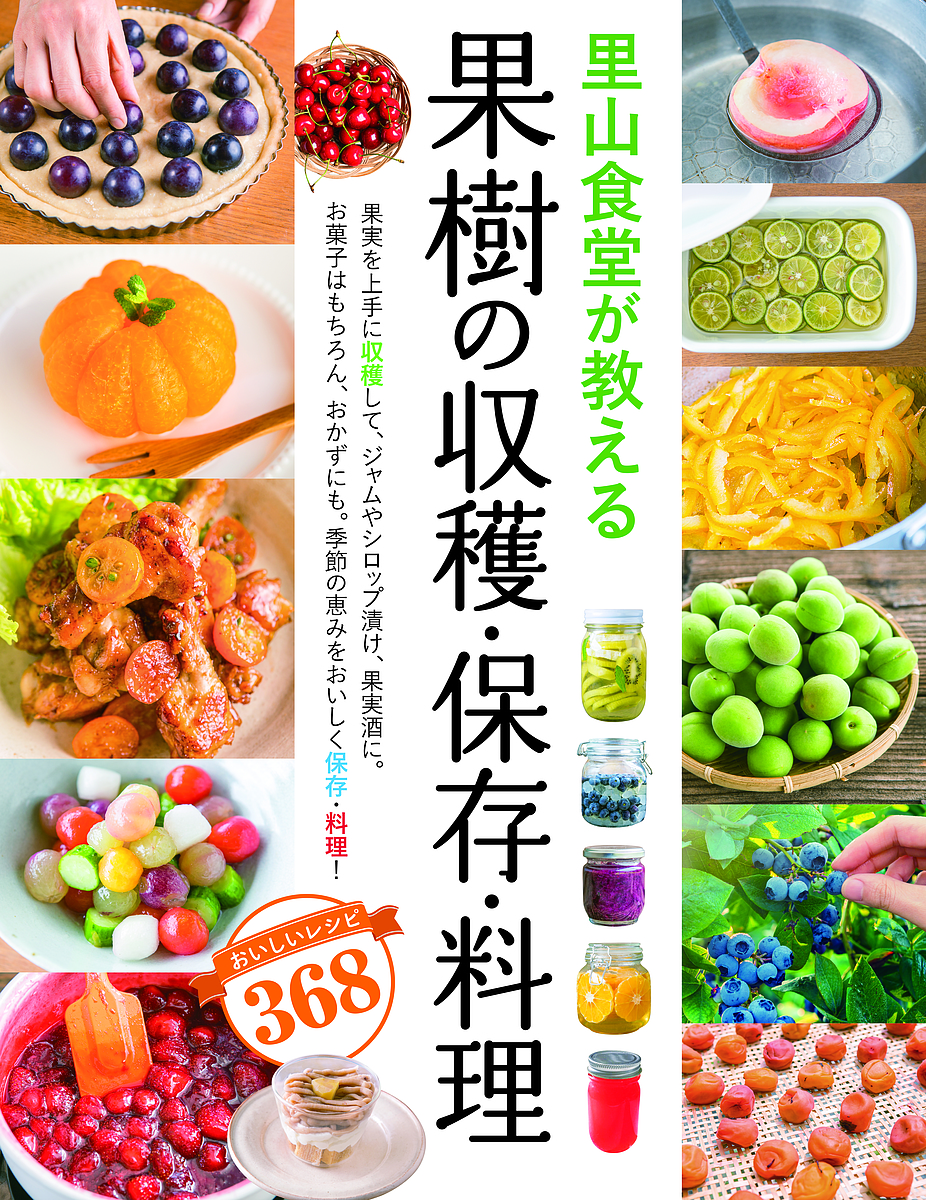 里山食堂が教える

果樹の収穫・保存・料理

果実を上手に収穫して、ジャムやシロップ漬け、果実酒に。お菓子はもちろん、おかずにも。季節の恵みをおいしく保存・料理！

おいしいレシピ

368